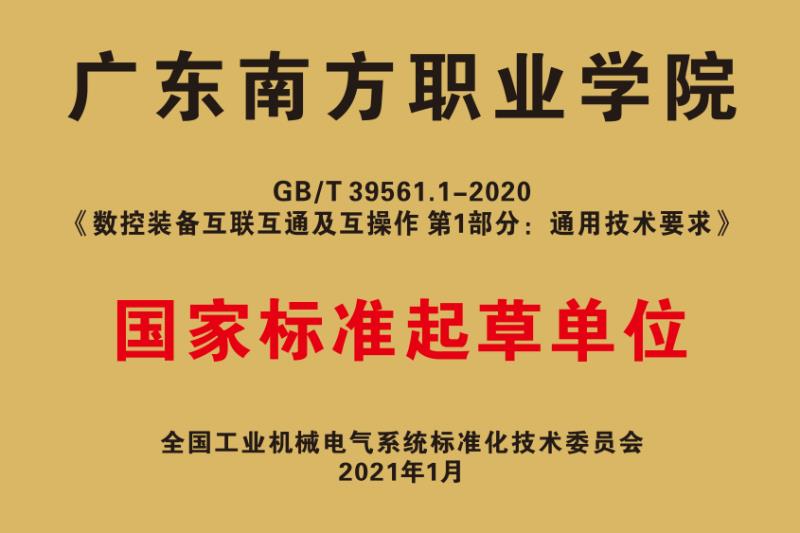 广东南方职业学院

GB/T 39561.1–2020
《数控装备互联互通及互操作 第1部分：通用技术要求》

国家标准起草单位

全国工业机械电气系统标准化技术委员会
2021年1月